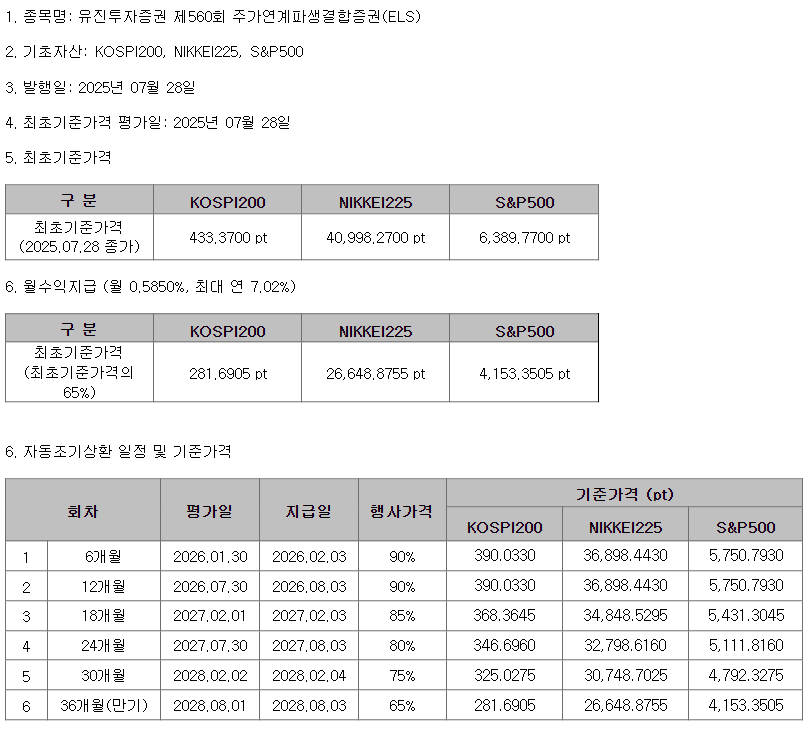 1. 종목명: 유진투자증권 제560회 주가연계파생결합증권(ELS)

2. 기초자산: KOSPI200, NIKKEI225, S&P500

3. 발행일: 2025년 07월 28일

4. 최초기준가격 평가일: 2025년 07월 28일

5. 최초기준가격

| 구 분 | KOSPI200 | NIKKEI225 | S&P500 |
|---|---|---|---|
| 최초기준가격 (2025.07.28 종가) | 433.3700 pt | 40,998.2700 pt | 6,389.7700 pt |

6. 월수익지급 (월 0.5850%, 최대 연 7.02%)

| 구 분 | KOSPI200 | NIKKEI225 | S&P500 |
|---|---|---|---|
| 최초기준가격 (최초기준가격의 65%) | 281.6905 pt | 26,648.8755 pt | 4,153.3505 pt |

6. 자동조기상환 일정 및 기준가격

| 회차 | | 평가일 | 지급일 | 행사가격 | 기준가격 (pt) | | |
|---|---|---|---|---|---|---|---|
| | | | | | KOSPI200 | NIKKEI225 | S&P500 |
| 1 | 6개월 | 2026.01.30 | 2026.02.03 | 90% | 390.0330 | 36,898.4430 | 5,750.7930 |
| 2 | 12개월 | 2026.07.30 | 2026.08.03 | 90% | 390.0330 | 36,898.4430 | 5,750.7930 |
| 3 | 18개월 | 2027.02.01 | 2027.02.03 | 85% | 368.3645 | 34,848.5295 | 5,431.3045 |
| 4 | 24개월 | 2027.07.30 | 2027.08.03 | 80% | 346.6960 | 32,798.6160 | 5,111.8160 |
| 5 | 30개월 | 2028.02.02 | 2028.02.04 | 75% | 325.0275 | 30,748.7025 | 4,792.3275 |
| 6 | 36개월(만기) | 2028.08.01 | 2028.08.03 | 65% | 281.6905 | 26,648.8755 | 4,153.3505 |